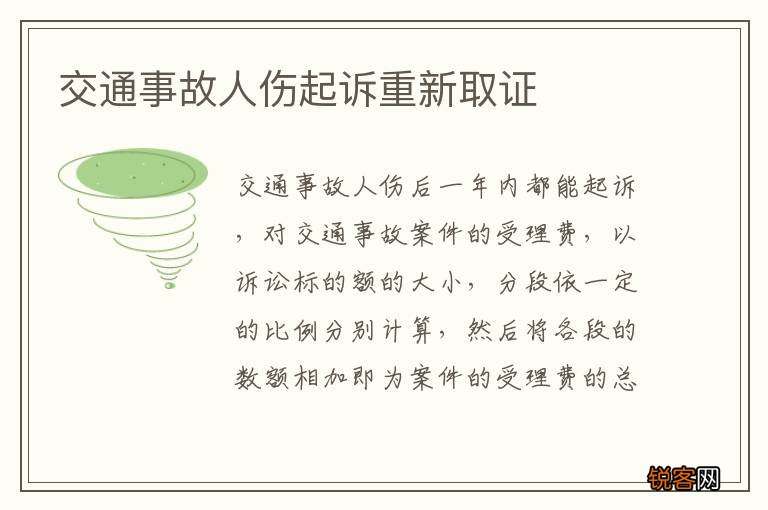 交通事故人伤起诉重新取证

交通事故人伤后一年内都能起诉，对交通事故案件的受理费，以诉讼标的额的大小，分段依一定的比例分别计算，然后将各段的数额相加即为案件的受理费的总

锐客网